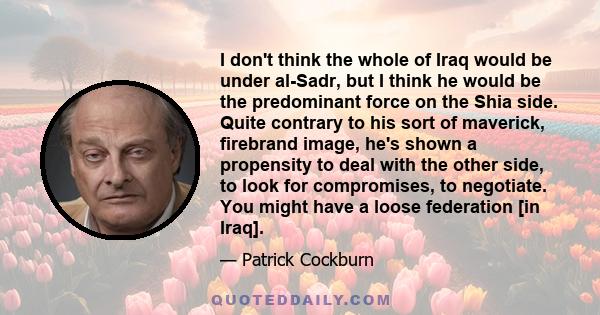 I don't think the whole of Iraq would be under al-Sadr, but I think he would be the predominant force on the Shia side. Quite contrary to his sort of maverick, firebrand image, he's shown a propensity to deal with the other side, to look for compromises, to negotiate. You might have a loose federation [in Iraq].

— Patrick Cockburn

QUOTEDDAILY.COM